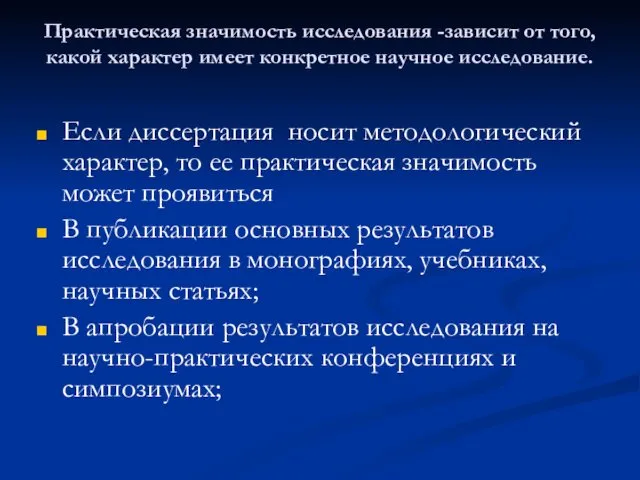 Практическая значимость исследования -зависит от того, какой характер имеет конкретное научное исследование.

Если диссертация  носит методологический характер, то ее практическая значимость может проявиться

В публикации основных результатов исследования в монографиях, учебниках, научных статьях;

В апробации результатов исследования на научно-практических конференциях и симпозиумах;